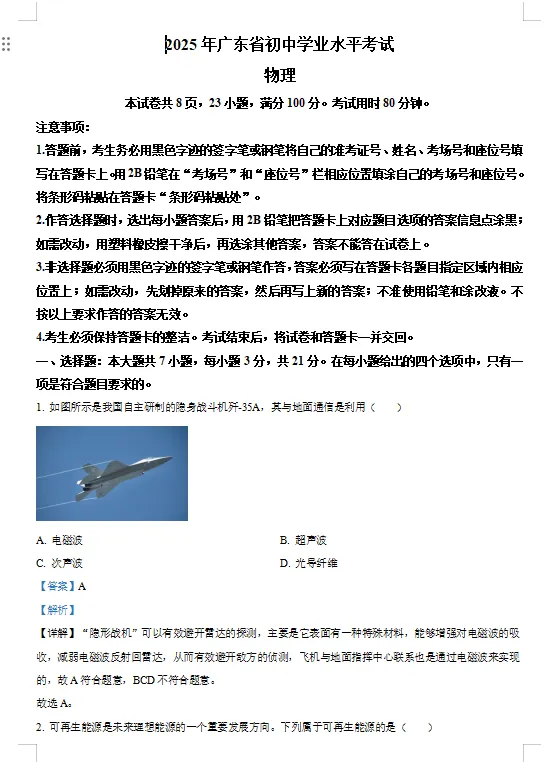 2025年广东省初中学业水平考试

物理

本试卷共8页，23小题，满分100分。考试用时80分钟。

注意事项：

1.答题前，考生务必用黑色字迹的签字笔或钢笔将自己的准考证号、姓名、考场号和座位号填写在答题卡上。用2B铅笔在“考场号”和“座位号”栏相应位置填涂自己的考场号和座位号。将条形码粘贴在答题卡“条形码粘贴处”。

2.作答选择题时，选出每小题答案后，用2B铅笔把答题卡上对应题目选项的答案信息点涂黑；如需改动，用塑料橡皮擦干净后，再选涂其他答案，答案不能答在试卷上。

3.非选择题必须用黑色字迹的签字笔或钢笔作答，答案必须写在答题卡各题目指定区域内相应位置上；如需改动，先划掉原来的答案，然后再写上新的答案；不准使用铅笔和涂改液。不按以上要求作答的答案无效。

4.考生必须保持答题卡的整洁。考试结束后，将试卷和答题卡一并交回。

一、选择题：本大题共7小题，每小题3分，共21分。在每小题给出的四个选项中，只有一项是符合题目要求的。

1. 如图所示是我国自主研制的隐身战斗机歼-35A，其与地面通信是利用（　　）

A. 电磁波　　B. 超声波

C. 次声波　　D. 光导纤维

【答案】A

【解析】

【详解】“隐形战机”可以有效避开雷达的探测，主要是它表面有一种特殊材料，能够增强对电磁波的吸收，减弱电磁波反射回雷达，从而有效避开敌方的侦测，飞机与地面指挥中心联系也是通过电磁波来实现的，故A符合题意，BCD不符合题意。

故选A。

2. 可再生能源是未来理想能源的一个重要发展方向。下列属于可再生能源的是（　　）